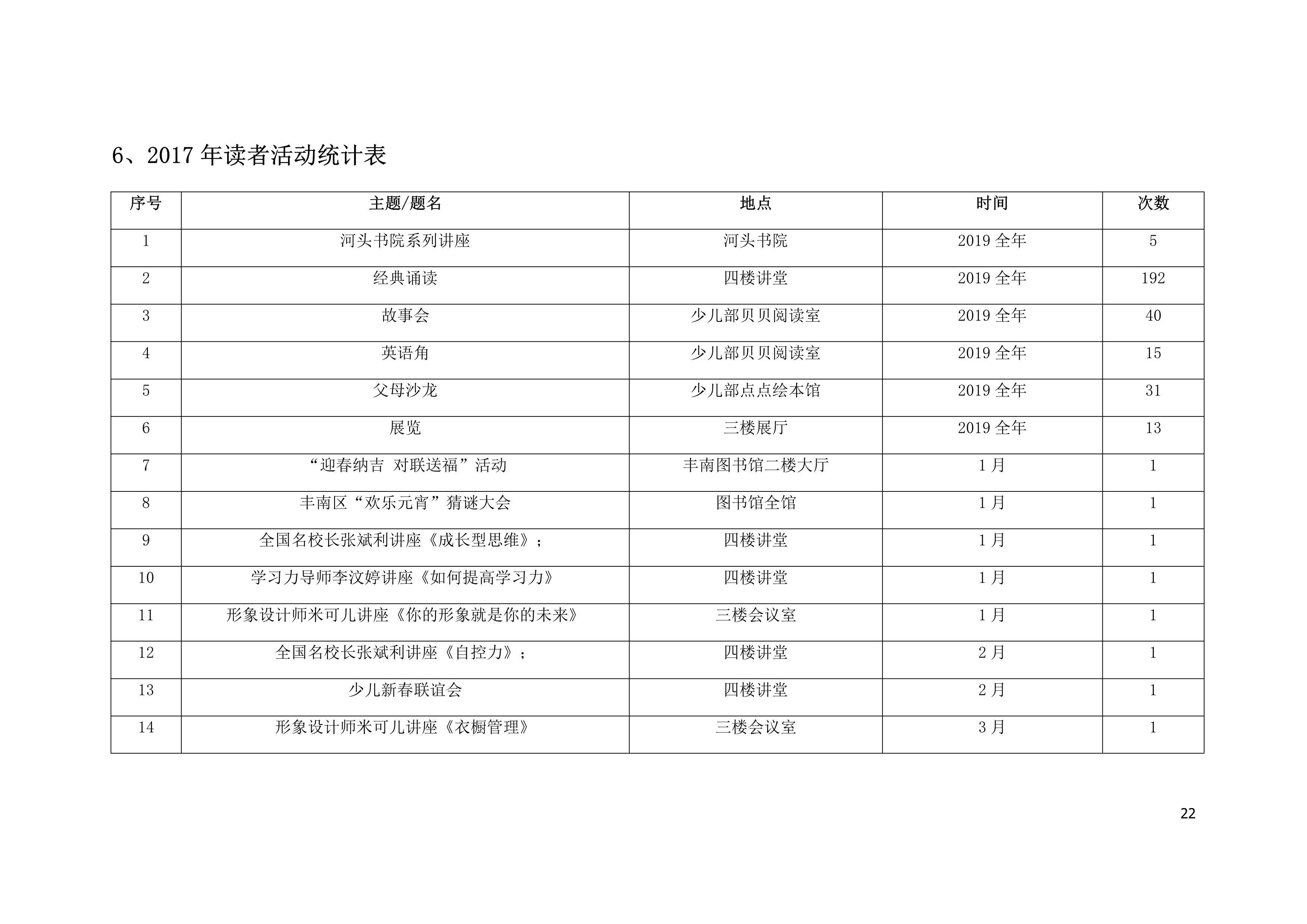 6、2017 年读者活动统计表

| 序号 | 主题/题名 | 地点 | 时间 | 次数 |
|---|---|---|---|---|
| 1 | 河头书院系列讲座 | 河头书院 | 2019 全年 | 5 |
| 2 | 经典诵读 | 四楼讲堂 | 2019 全年 | 192 |
| 3 | 故事会 | 少儿部贝贝阅读室 | 2019 全年 | 40 |
| 4 | 英语角 | 少儿部贝贝阅读室 | 2019 全年 | 15 |
| 5 | 父母沙龙 | 少儿部点点绘本馆 | 2019 全年 | 31 |
| 6 | 展览 | 三楼展厅 | 2019 全年 | 13 |
| 7 | “迎春纳吉 对联送福”活动 | 丰南图书馆二楼大厅 | 1 月 | 1 |
| 8 | 丰南区“欢乐元宵”猜谜大会 | 图书馆全馆 | 1 月 | 1 |
| 9 | 全国名校长张斌利讲座《成长型思维》； | 四楼讲堂 | 1 月 | 1 |
| 10 | 学习力导师李汶婷讲座《如何提高学习力》 | 四楼讲堂 | 1 月 | 1 |
| 11 | 形象设计师米可儿讲座《你的形象就是你的未来》 | 三楼会议室 | 1 月 | 1 |
| 12 | 全国名校长张斌利讲座《自控力》； | 四楼讲堂 | 2 月 | 1 |
| 13 | 少儿新春联谊会 | 四楼讲堂 | 2 月 | 1 |
| 14 | 形象设计师米可儿讲座《衣橱管理》 | 三楼会议室 | 3 月 | 1 |

22